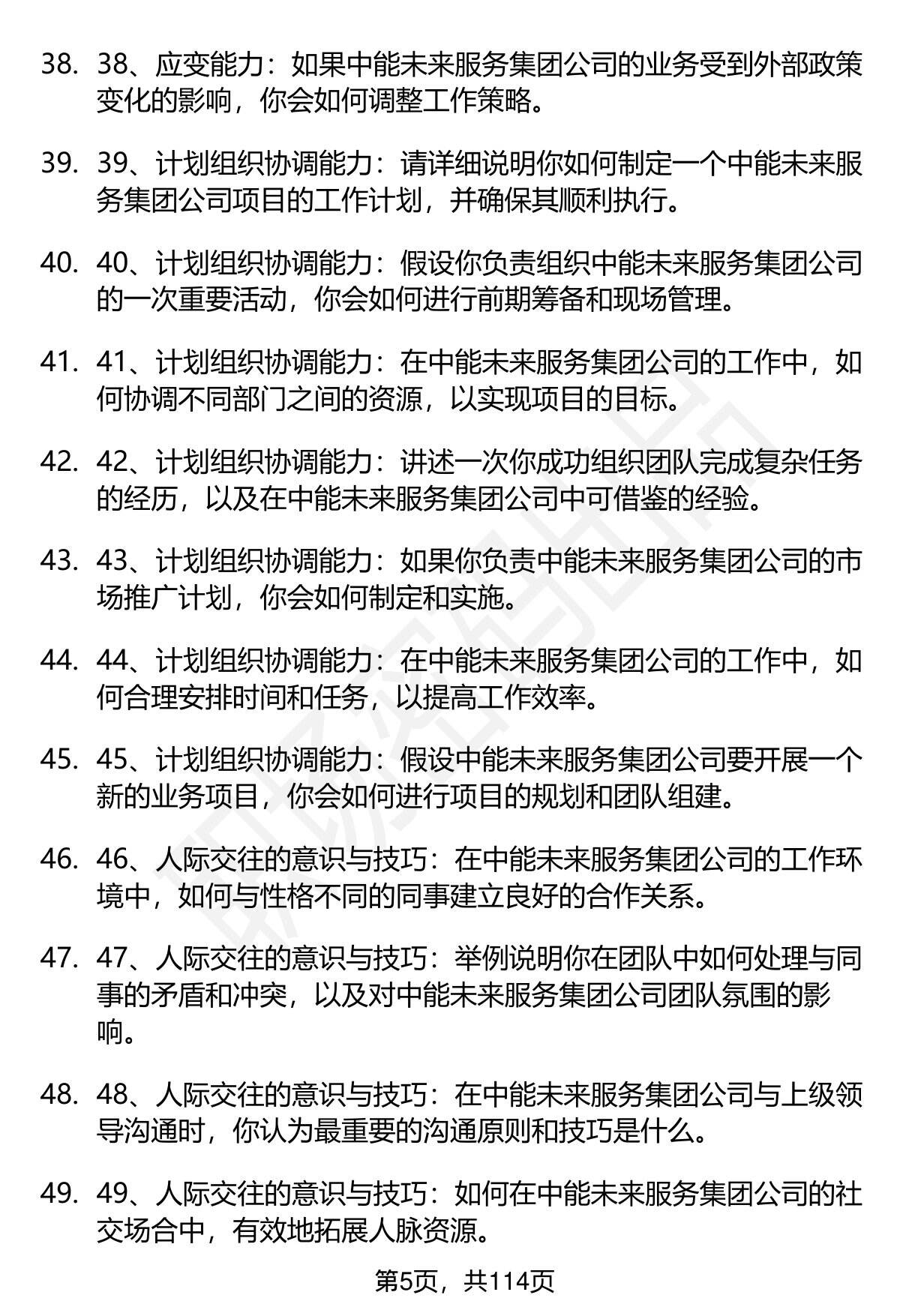 38. 38、应变能力：如果中能未来服务集团公司的业务受到外部政策变化的影响，你会如何调整工作策略。

39. 39、计划组织协调能力：请详细说明你如何制定一个中能未来服务集团公司项目的工作计划，并确保其顺利执行。

40. 40、计划组织协调能力：假设你负责组织中能未来服务集团公司的一次重要活动，你会如何进行前期筹备和现场管理。

41. 41、计划组织协调能力：在中能未来服务集团公司的工作中，如何协调不同部门之间的资源，以实现项目的目标。

42. 42、计划组织协调能力：讲述一次你成功组织团队完成复杂任务的经历，以及在中能未来服务集团公司中可借鉴的经验。

43. 43、计划组织协调能力：如果你负责中能未来服务集团公司的市场推广计划，你会如何制定和实施。

44. 44、计划组织协调能力：在中能未来服务集团公司的工作中，如何合理安排时间和任务，以提高工作效率。

45. 45、计划组织协调能力：假设中能未来服务集团公司要开展一个新的业务项目，你会如何进行项目的规划和团队组建。

46. 46、人际交往的意识与技巧：在中能未来服务集团公司的工作环境中，如何与性格不同的同事建立良好的合作关系。

47. 47、人际交往的意识与技巧：举例说明你在团队中如何处理与同事的矛盾和冲突，以及对中能未来服务集团公司团队氛围的影响。

48. 48、人际交往的意识与技巧：在中能未来服务集团公司与上级领导沟通时，你认为最重要的沟通原则和技巧是什么。

49. 49、人际交往的意识与技巧：如何在中能未来服务集团公司的社交场合中，有效地拓展人脉资源。

第5页，共114页